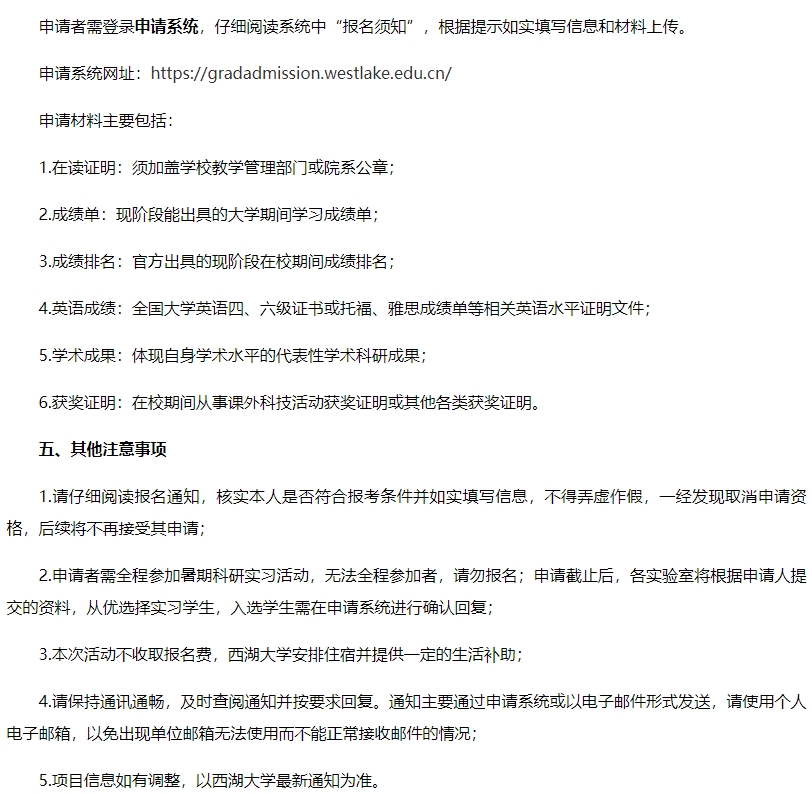 申请者需登录申请系统，仔细阅读系统中“报名须知”，根据提示如实填写信息和材料上传。

申请系统网址：https://gradadmission.westlake.edu.cn/

申请材料主要包括：

1.在读证明：须加盖学校教学管理部门或院系公章；

2.成绩单：现阶段能出具的大学期间学习成绩单；

3.成绩排名：官方出具的现阶段在校期间成绩排名；

4.英语成绩：全国大学英语四、六级证书或托福、雅思成绩单等相关英语水平证明文件；

5.学术成果：体现自身学术水平的代表性学术科研成果；

6.获奖证明：在校期间从事课外科技活动获奖证明或其他各类获奖证明。

五、其他注意事项

1.请仔细阅读报名通知，核实本人是否符合报考条件并如实填写信息，不得弄虚作假，一经发现取消申请资格，后续将不再接受其申请；

2.申请者需全程参加暑期科研实习活动，无法全程参加者，请勿报名；申请截止后，各实验室将根据申请人提交的资料，从优选择实习学生，入选学生需在申请系统进行确认回复；

3.本次活动不收取报名费，西湖大学安排住宿并提供一定的生活补助；

4.请保持通讯通畅，及时查阅通知并按要求回复。通知主要通过申请系统或以电子邮件形式发送，请使用个人电子邮箱，以免出现单位邮箱无法使用而不能正常接收邮件的情况；

5.项目信息如有调整，以西湖大学最新通知为准。